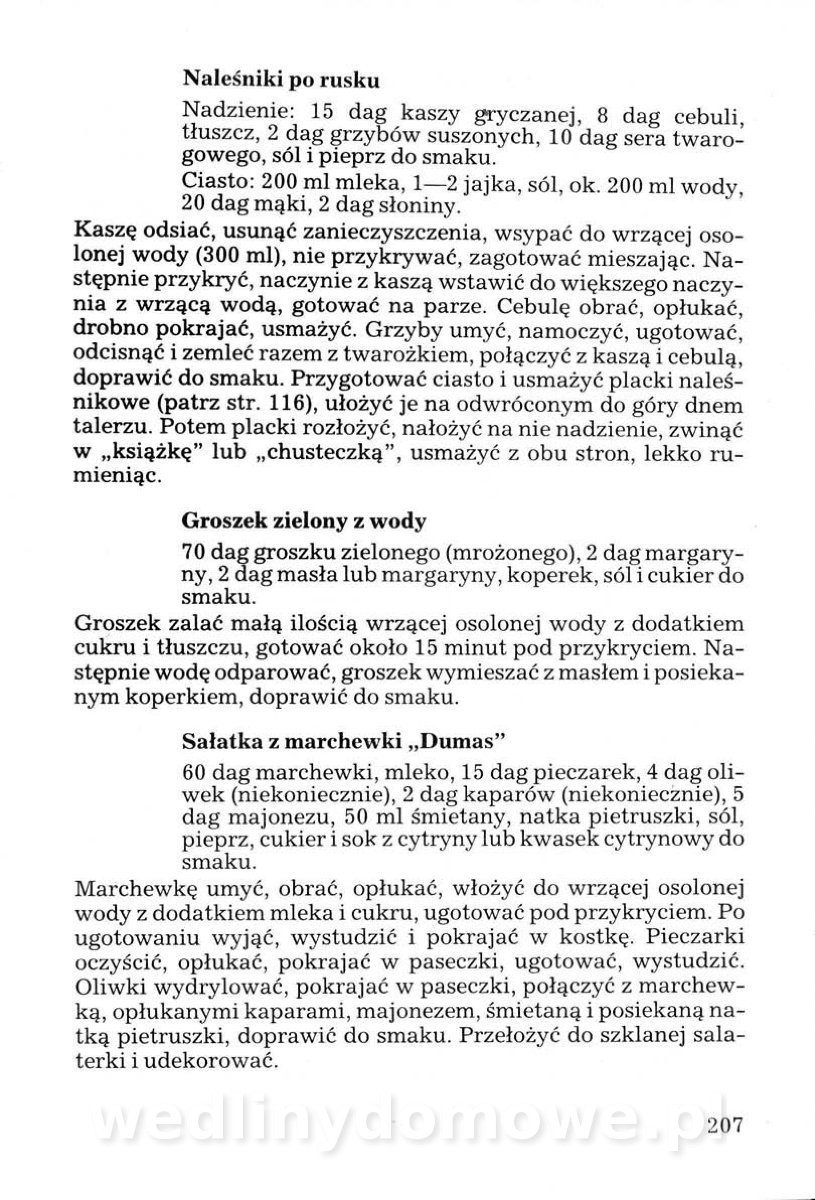 Naleśniki po rusku

Nadzienie: 15 dag kaszy gryczanej, 8 dag cebuli, tłuszcz, 2 dag grzybów suszonych, 10 dag sera twarogowego, sól i pieprz do smaku.

Ciasto: 200 ml mleka, 1—2 jajka, sól, ok. 200 ml wody, 20 dag mąki, 2 dag słoniny.

Kaszę odsiać, usunąć zanieczyszczenia, wsypać do wrzącej osolonej wody (300 ml), nie przykrywać, zagotować mieszając. Następnie przykryć, naczynie z kaszą wstawić do większego naczynia z wrzącą wodą, gotować na parze. Cebulę obrać, opłukać, drobno pokrajać, usmażyć. Grzyby umyć, namoczyć, ugotować, odcisnąć i zemleć razem z twarożkiem, połączyć z kaszą i cebulą, doprawić do smaku. Przygotować ciasto i usmażyć placki naleśnikowe (patrz str. 116), ułożyć je na odwróconym do góry dnem talerzu. Potem placki rozłożyć, nałożyć na nie nadzienie, zwinąć w „książkę" lub „chusteczką", usmażyć z obu stron, lekko rumieniąc.

Groszek zielony z wody

70 dag groszku zielonego (mrożonego), 2 dag margaryny, 2 dag masła lub margaryny, koperek, sól i cukier do smaku.

Groszek zalać małą ilością wrzącej osolonej wody z dodatkiem cukru i tłuszczu, gotować około 15 minut pod przykryciem. Następnie wodę odparować, groszek wymieszać z masłem i posiekanym koperkiem, doprawić do smaku.

Sałatka z marchewki „Dumas"

60 dag marchewki, mleko, 15 dag pieczarek, 4 dag oliwek (niekoniecznie), 2 dag kaparów (niekoniecznie), 5 dag majonezu, 50 ml śmietany, natka pietruszki, sól, pieprz, cukier i sok z cytryny lub kwasek cytrynowy do smaku.

Marchewkę umyć, obrać, opłukać, włożyć do wrzącej osolonej wody z dodatkiem mleka i cukru, ugotować pod przykryciem. Po ugotowaniu wyjąć, wystudzić i pokrajać w kostkę. Pieczarki oczyścić, opłukać, pokrajać w paseczki, ugotować, wystudzić. Oliwki wydrylować, pokrajać w paseczki, połączyć z marchewką, opłukanymi kaparami, majonezem, śmietaną i posiekaną natką pietruszki, doprawić do smaku. Przełożyć do szklanej salaterki i udekorować.

wedlinydomowe.pl

207